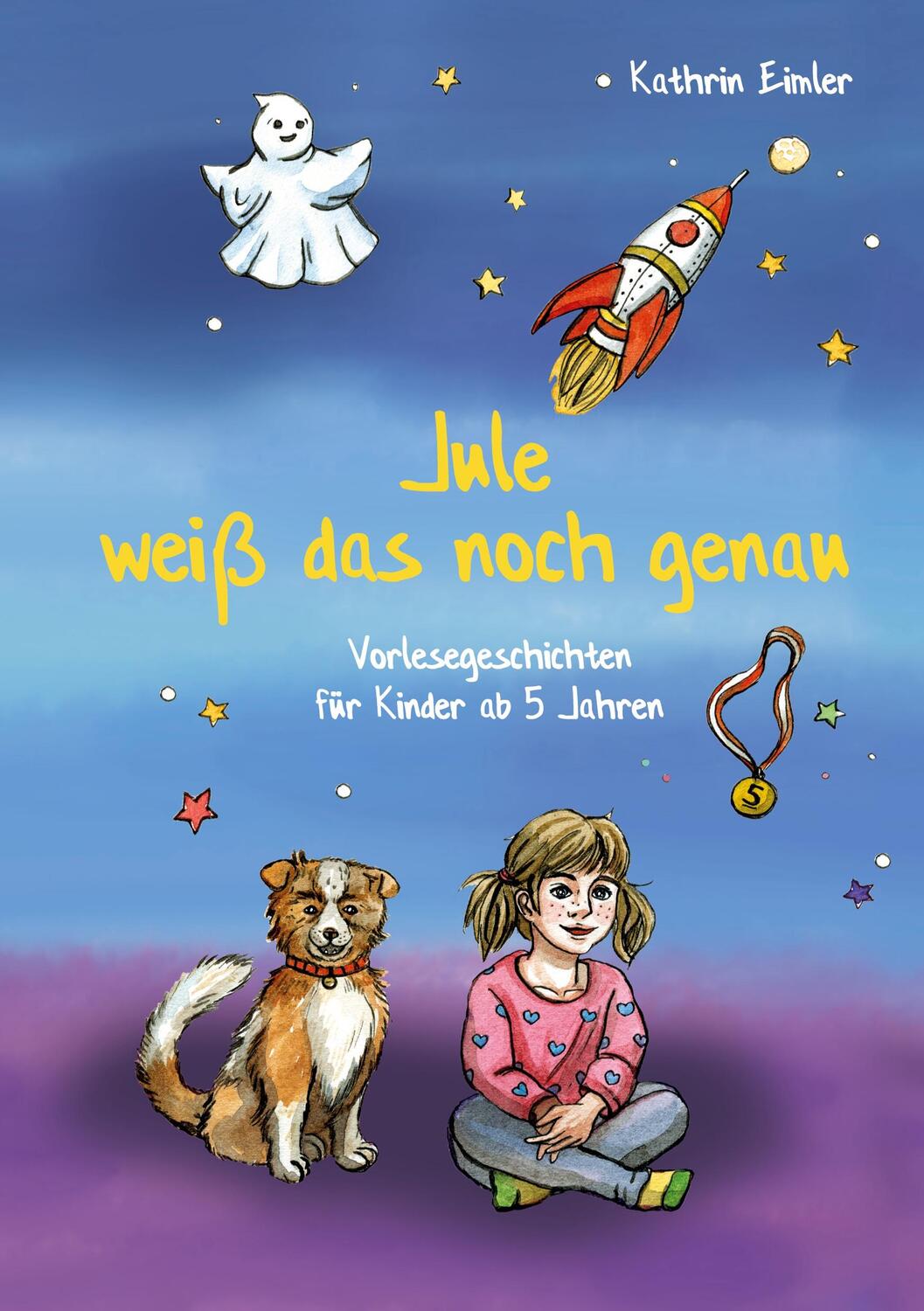 Kathrin Eimler

Jule
weiß das noch genau

Vorlesegeschichten
für Kinder ab 5 Jahren

5